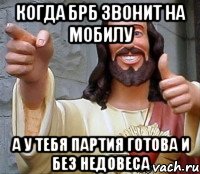 КОГДА БРБ ЗВОНИТ НА МОБИЛУ

А У ТЕБЯ ПАРТИЯ ГОТОВА И БЕЗ НЕДОВЕСА

vach.ru